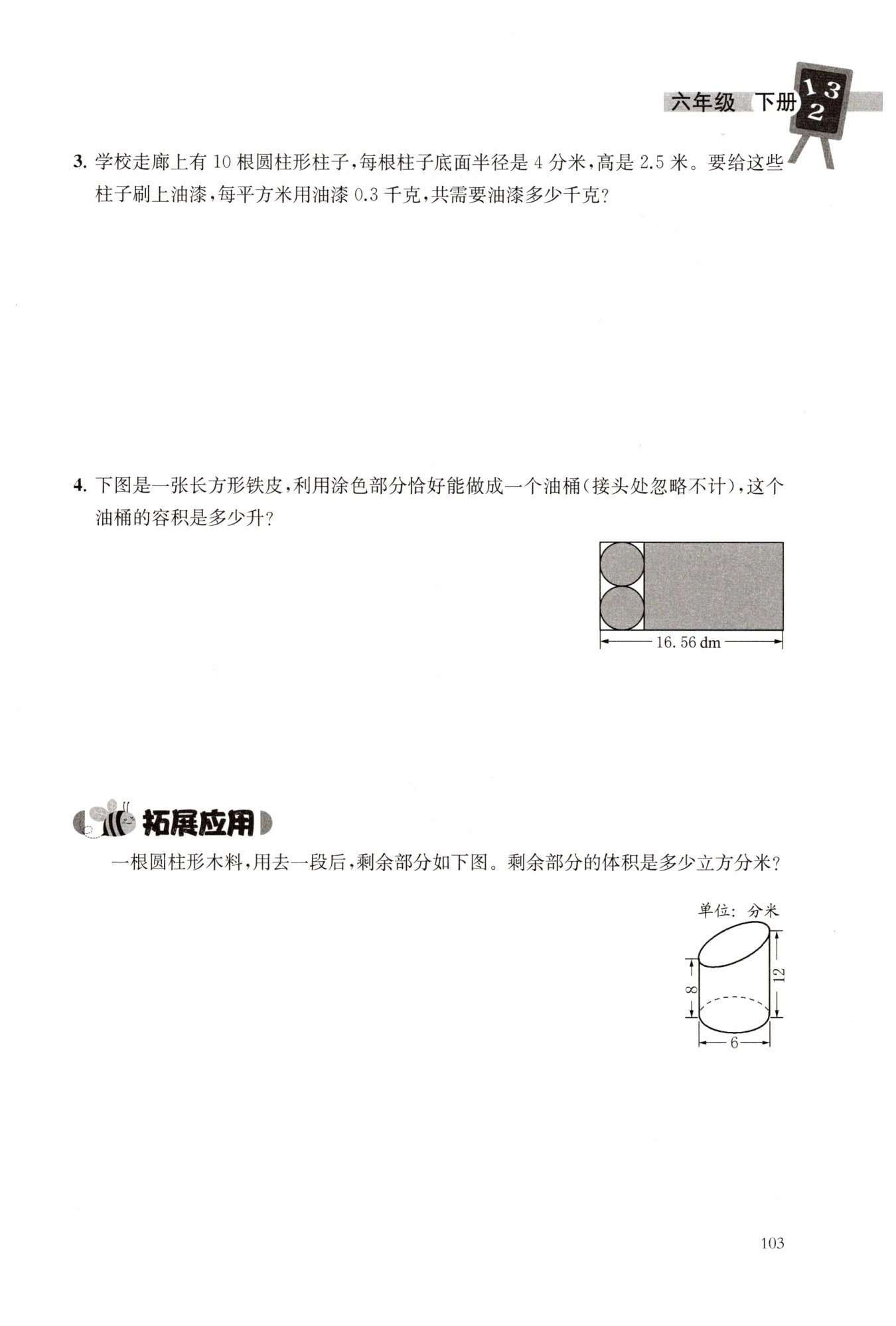 六年级 下册

3.学校走廊上有10根圆柱形柱子，每根柱子底面半径是4分米，高是2.5米。要给这些柱子刷上油漆，每平方米用油漆0.3千克，共需要油漆多少千克？

4.下图是一张长方形铁皮，利用涂色部分恰好能做成一个油桶（接头处忽略不计），这个油桶的容积是多少升？

16.56 dm

拓展应用

一根圆柱形木料，用去一段后，剩余部分如下图。剩余部分的体积是多少立方分米？

单位：分米

8

12

6

103